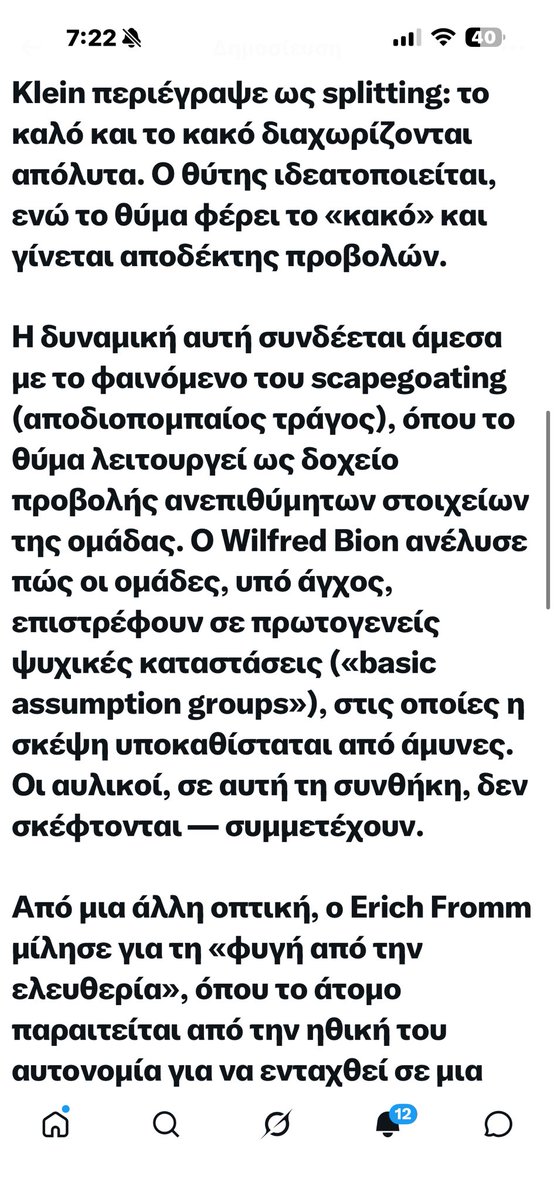 7:22

40

Klein περιέγραψε ως splitting: το καλό και το κακό διαχωρίζονται απόλυτα. Ο θύτης ιδεατοποιείται, ενώ το θύμα φέρει το «κακό» και γίνεται αποδέκτης προβολών.

Η δυναμική αυτή συνδέεται άμεσα με το φαινόμενο του scapegoating (αποδιοπομπαίος τράγος), όπου το θύμα λειτουργεί ως δοχείο προβολής ανεπιθύμητων στοιχείων της ομάδας. Ο Wilfred Bion ανέλυσε πώς οι ομάδες, υπό άγχος, επιστρέφουν σε πρωτογενείς ψυχικές καταστάσεις («basic assumption groups»), στις οποίες η σκέψη υποκαθίσταται από άμυνες. Οι αυλικοί, σε αυτή τη συνθήκη, δεν σκέφτονται — συμμετέχουν.

Από μια άλλη οπτική, ο Erich Fromm μίλησε για τη «φυγή από την ελευθερία», όπου το άτομο παραιτείται από την ηθική του αυτονομία για να ενταχθεί σε μια

12